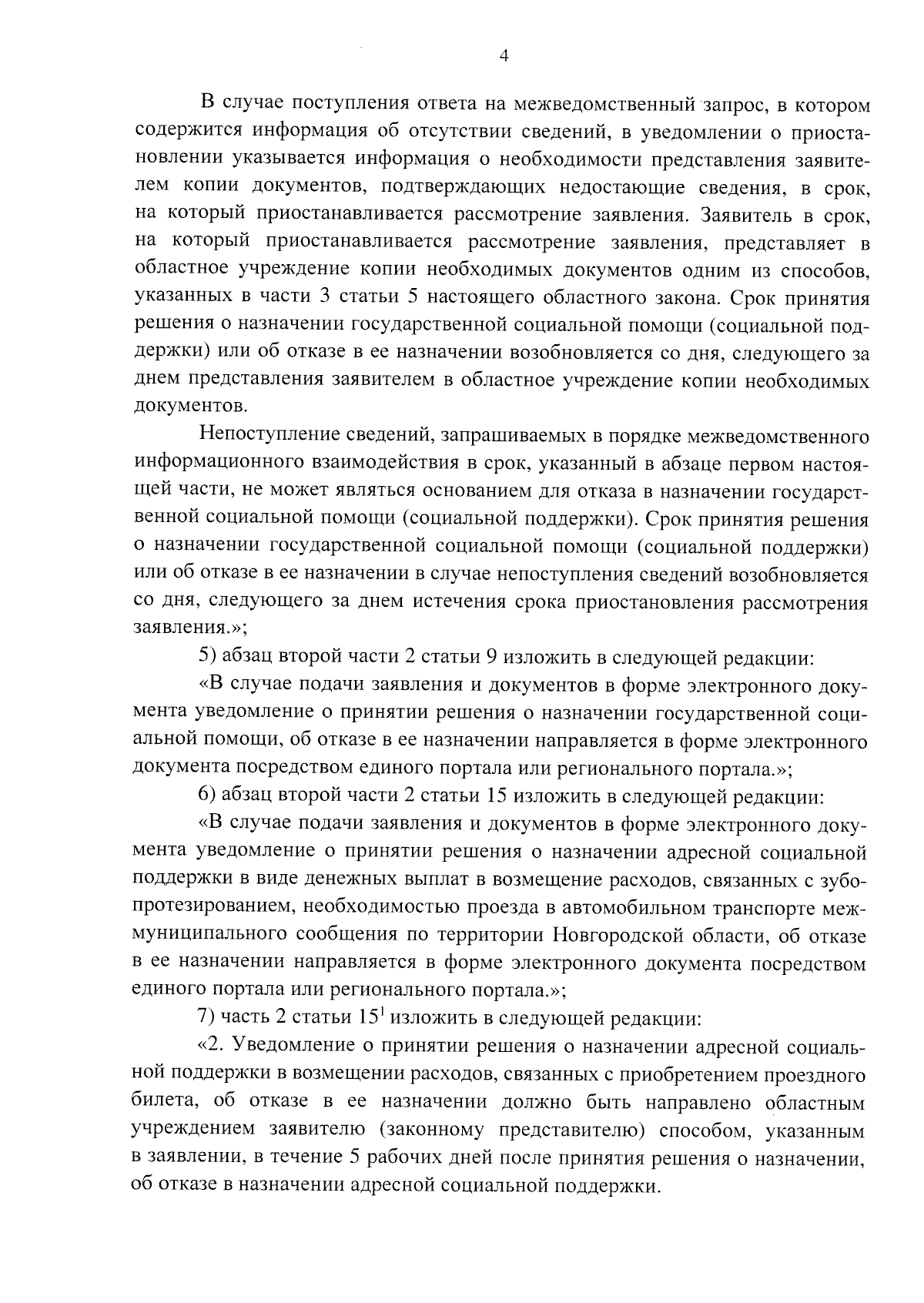 4

В случае поступления ответа на межведомственный запрос, в котором содержится информация об отсутствии сведений, в уведомлении о приостановлении указывается информация о необходимости представления заявителем копии документов, подтверждающих недостающие сведения, в срок, на который приостанавливается рассмотрение заявления. Заявитель в срок, на который приостанавливается рассмотрение заявления, представляет в областное учреждение копии необходимых документов одним из способов, указанных в части 3 статьи 5 настоящего областного закона. Срок принятия решения о назначении государственной социальной помощи (социальной поддержки) или об отказе в ее назначении возобновляется со дня, следующего за днем представления заявителем в областное учреждение копии необходимых документов.

Непоступление сведений, запрашиваемых в порядке межведомственного информационного взаимодействия в срок, указанный в абзаце первом настоящей части, не может являться основанием для отказа в назначении государственной социальной помощи (социальной поддержки). Срок принятия решения о назначении государственной социальной помощи (социальной поддержки) или об отказе в ее назначении в случае непоступления сведений возобновляется со дня, следующего за днем истечения срока приостановления рассмотрения заявления.»;

5) абзац второй части 2 статьи 9 изложить в следующей редакции:

«В случае подачи заявления и документов в форме электронного документа уведомление о принятии решения о назначении государственной социальной помощи, об отказе в ее назначении направляется в форме электронного документа посредством единого портала или регионального портала.»;

6) абзац второй части 2 статьи 15 изложить в следующей редакции:

«В случае подачи заявления и документов в форме электронного документа уведомление о принятии решения о назначении адресной социальной поддержки в виде денежных выплат в возмещение расходов, связанных с зубопротезированием, необходимостью проезда в автомобильном транспорте межмуниципального сообщения по территории Новгородской области, об отказе в ее назначении направляется в форме электронного документа посредством единого портала или регионального портала.»;

7) часть 2 статьи $15^1$ изложить в следующей редакции:

«2. Уведомление о принятии решения о назначении адресной социальной поддержки в возмещении расходов, связанных с приобретением проездного билета, об отказе в ее назначении должно быть направлено областным учреждением заявителю (законному представителю) способом, указанным в заявлении, в течение 5 рабочих дней после принятия решения о назначении, об отказе в назначении адресной социальной поддержки.